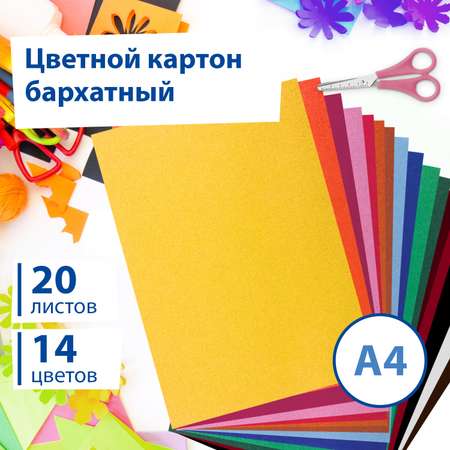 Цветной картон бархатный

20
листов

14
цветов

A4